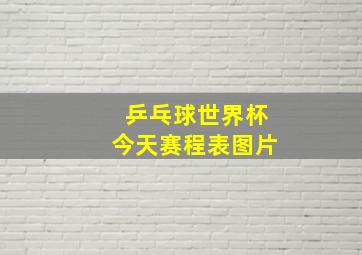 乒乓球世界杯
今天赛程表图片